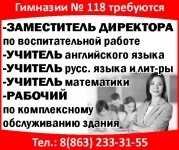 Гимназии № 118 требуются

-ЗАМЕСТИТЕЛЬ ДИРЕКТОРА по воспитательной работе
-УЧИТЕЛЬ английского языка
-УЧИТЕЛЬ русс. языка и лит-ры
-УЧИТЕЛЬ математики
-РАБОЧИЙ по комплексному обслуживанию здания

Тел.: 8(863) 233-31-55